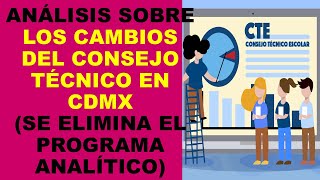 ANÁLISIS SOBRE LOS CAMBIOS DEL CONSEJO TÉCNICO EN CDMX (SE ELIMINA EL PROGRAMA ANALÍTICO)

CTE
CONSEJO TÉCNICO ESCOLAR